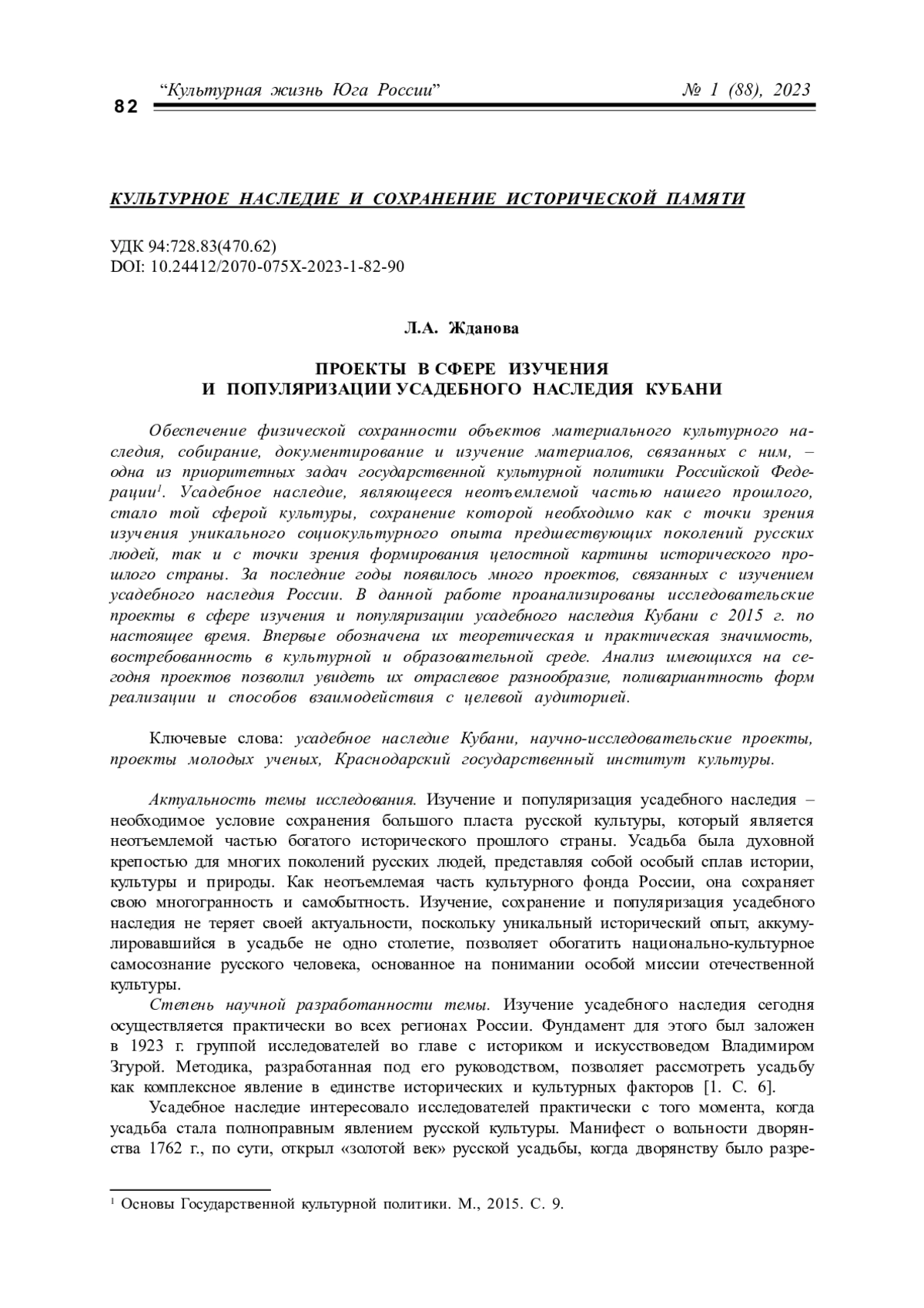 82 “Культурная жизнь Юга России” № 1 (88), 2023

КУЛЬТУРНОЕ НАСЛЕДИЕ И СОХРАНЕНИЕ ИСТОРИЧЕСКОЙ ПАМЯТИ

УДК 94:728.83(470.62)
DOI: 10.24412/2070-075X-2023-1-82-90

Л.А. Жданова

ПРОЕКТЫ В СФЕРЕ ИЗУЧЕНИЯ
И ПОПУЛЯРИЗАЦИИ УСАДЕБНОГО НАСЛЕДИЯ КУБАНИ

Обеспечение физической сохранности объектов материального культурного наследия, собирание, документирование и изучение материалов, связанных с ним, – одна из приоритетных задач государственной культурной политики Российской Федерации$^1$. Усадебное наследие, являющееся неотъемлемой частью нашего прошлого, стало той сферой культуры, сохранение которой необходимо как с точки зрения изучения уникального социокультурного опыта предшествующих поколений русских людей, так и с точки зрения формирования целостной картины исторического прошлого страны. За последние годы появилось много проектов, связанных с изучением усадебного наследия России. В данной работе проанализированы исследовательские проекты в сфере изучения и популяризации усадебного наследия Кубани с 2015 г. по настоящее время. Впервые обозначена их теоретическая и практическая значимость, востребованность в культурной и образовательной среде. Анализ имеющихся на сегодня проектов позволил увидеть их отраслевое разнообразие, поливариантность форм реализации и способов взаимодействия с целевой аудиторией.

Ключевые слова: усадебное наследие Кубани, научно-исследовательские проекты, проекты молодых ученых, Краснодарский государственный институт культуры.

Актуальность темы исследования. Изучение и популяризация усадебного наследия – необходимое условие сохранения большого пласта русской культуры, который является неотъемлемой частью богатого исторического прошлого страны. Усадьба была духовной крепостью для многих поколений русских людей, представляя собой особый сплав истории, культуры и природы. Как неотъемлемая часть культурного фонда России, она сохраняет свою многогранность и самобытность. Изучение, сохранение и популяризация усадебного наследия не теряет своей актуальности, поскольку уникальный исторический опыт, аккумулировавшийся в усадьбе не одно столетие, позволяет обогатить национально-культурное самосознание русского человека, основанное на понимании особой миссии отечественной культуры.

Степень научной разработанности темы. Изучение усадебного наследия сегодня осуществляется практически во всех регионах России. Фундамент для этого был заложен в 1923 г. группой исследователей во главе с историком и искусствоведом Владимиром Згурой. Методика, разработанная под его руководством, позволяет рассмотреть усадьбу как комплексное явление в единстве исторических и культурных факторов [1. С. 6].

Усадебное наследие интересовало исследователей практически с того момента, когда усадьба стала полноправным явлением русской культуры. Манифест о вольности дворянства 1762 г., по сути, открыл «золотой век» русской усадьбы, когда дворянству было разре-

$^1$ Основы Государственной культурной политики. М., 2015. С. 9.